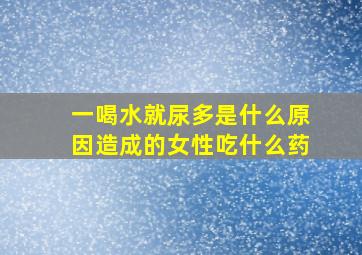 一喝水就尿多是什么原因造成的女性吃什么药